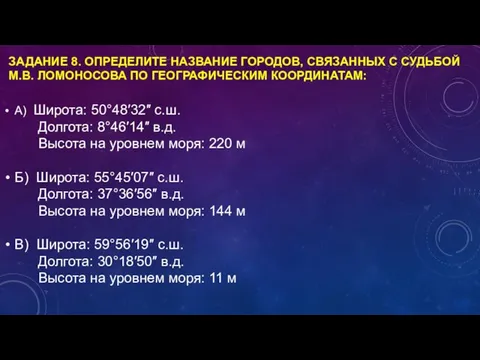 ЗАДАНИЕ 8. ОПРЕДЕЛИТЕ НАЗВАНИЕ ГОРОДОВ, СВЯЗАННЫХ С СУДЬБОЙ М.В. ЛОМОНОСОВА ПО ГЕОГРАФИЧЕСКИМ КООРДИНАТАМ:

• А) Широта: 50°48′32″ с.ш.
Долгота: 8°46′14″ в.д.
Высота на уровнем моря: 220 м

• Б) Широта: 55°45′07″ с.ш.
Долгота: 37°36′56″ в.д.
Высота на уровнем моря: 144 м

• В) Широта: 59°56′19″ с.ш.
Долгота: 30°18′50″ в.д.
Высота на уровнем моря: 11 м